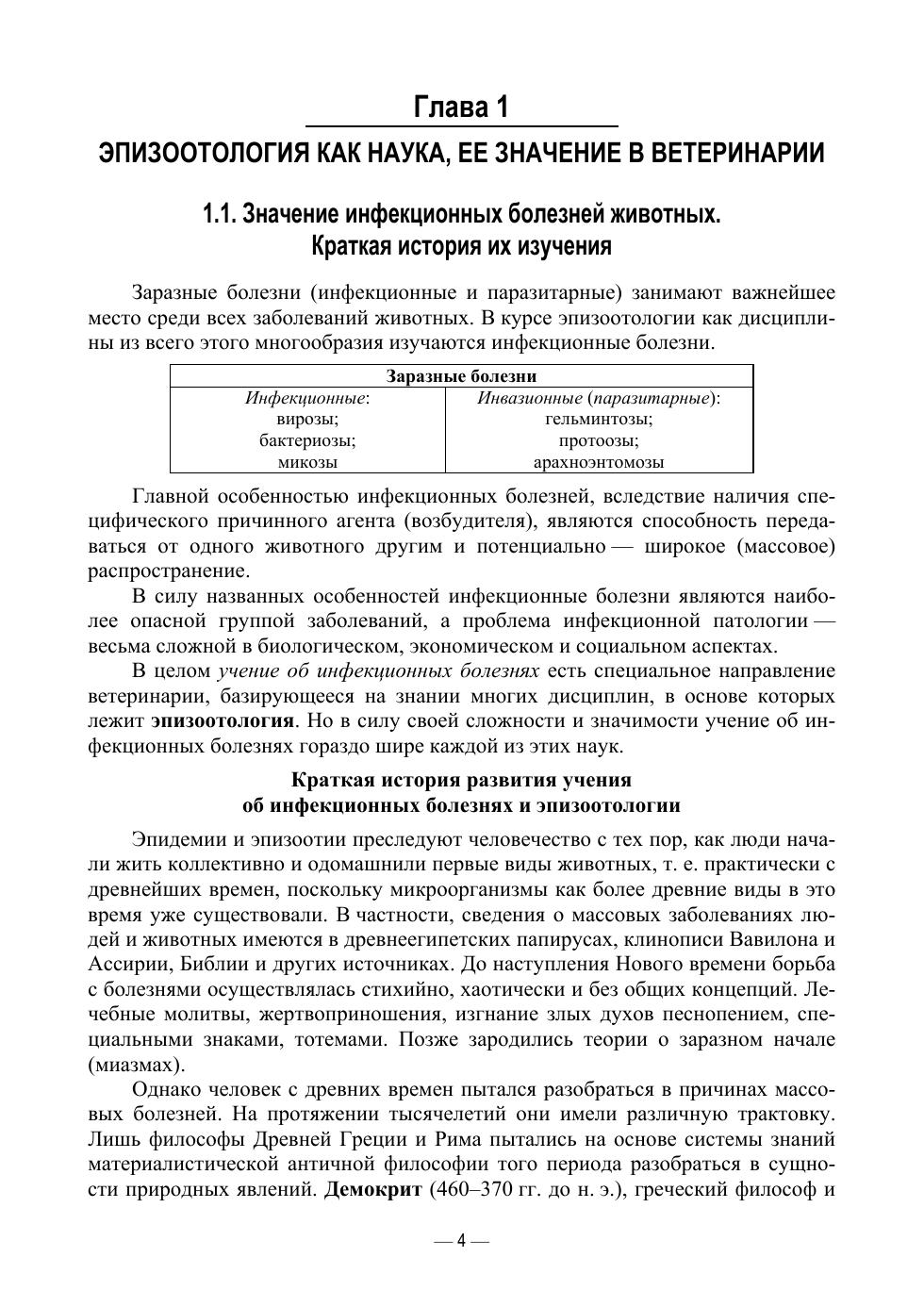 Глава 1

ЭПИЗООТОЛОГИЯ КАК НАУКА, ЕЕ ЗНАЧЕНИЕ В ВЕТЕРИНАРИИ

1.1. Значение инфекционных болезней животных. Краткая история их изучения

Заразные болезни (инфекционные и паразитарные) занимают важнейшее место среди всех заболеваний животных. В курсе эпизоотологии как дисциплины из всего этого многообразия изучаются инфекционные болезни.

| Заразные болезни | |
|---|---|
| Инфекционные: вирозы; бактериозы; микозы | Инвазионные (паразитарные): гельминтозы; протоозы; арахноэнтомозы |

Главной особенностью инфекционных болезней, вследствие наличия специфического причинного агента (возбудителя), являются способность передаваться от одного животного другим и потенциально — широкое (массовое) распространение.

В силу названных особенностей инфекционные болезни являются наиболее опасной группой заболеваний, а проблема инфекционной патологии — весьма сложной в биологическом, экономическом и социальном аспектах.

В целом учение об инфекционных болезнях есть специальное направление ветеринарии, базирующееся на знании многих дисциплин, в основе которых лежит эпизоотология. Но в силу своей сложности и значимости учение об инфекционных болезнях гораздо шире каждой из этих наук.

Краткая история развития учения об инфекционных болезнях и эпизоотологии

Эпидемии и эпизоотии преследуют человечество с тех пор, как люди начали жить коллективно и одомашнили первые виды животных, т. е. практически с древнейших времен, поскольку микроорганизмы как более древние виды в это время уже существовали. В частности, сведения о массовых заболеваниях людей и животных имеются в древнеегипетских папирусах, клинописи Вавилона и Ассирии, Библии и других источниках. До наступления Нового времени борьба с болезнями осуществлялась стихийно, хаотически и без общих концепций. Лечебные молитвы, жертвоприношения, изгнание злых духов песнопением, специальными знаками, тотемами. Позже зародились теории о заразном начале (миазмах).

Однако человек с древних времен пытался разобраться в причинах массовых болезней. На протяжении тысячелетий они имели различную трактовку. Лишь философы Древней Греции и Рима пытались на основе системы знаний материалистической античной философии того периода разобраться в сущности природных явлений. Демокрит (460–370 гг. до н. э.), греческий философ и

— 4 —